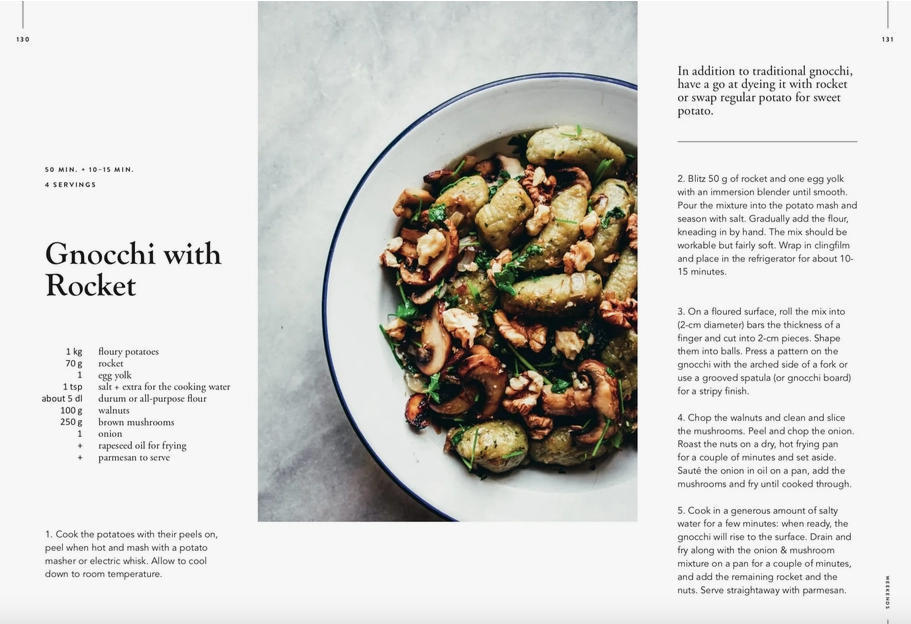 130

50 MIN. + 10–15 MIN.
4 SERVINGS

Gnocchi with Rocket

| | |
|---|---|
| 1 kg | floury potatoes |
| 70 g | rocket |
| 1 | egg yolk |
| 1 tsp | salt + extra for the cooking water |
| about 5 dl | durum or all-purpose flour |
| 100 g | walnuts |
| 250 g | brown mushrooms |
| 1 | onion |
| + | rapeseed oil for frying |
| + | parmesan to serve |

1. Cook the potatoes with their peels on, peel when hot and mash with a potato masher or electric whisk. Allow to cool down to room temperature.

131

In addition to traditional gnocchi, have a go at dyeing it with rocket or swap regular potato for sweet potato.

2. Blitz 50 g of rocket and one egg yolk with an immersion blender until smooth. Pour the mixture into the potato mash and season with salt. Gradually add the flour, kneading in by hand. The mix should be workable but fairly soft. Wrap in clingfilm and place in the refrigerator for about 10-15 minutes.

3. On a floured surface, roll the mix into (2-cm diameter) bars the thickness of a finger and cut into 2-cm pieces. Shape them into balls. Press a pattern on the gnocchi with the arched side of a fork or use a grooved spatula (or gnocchi board) for a stripy finish.

4. Chop the walnuts and clean and slice the mushrooms. Peel and chop the onion. Roast the nuts on a dry, hot frying pan for a couple of minutes and set aside. Sauté the onion in oil on a pan, add the mushrooms and fry until cooked through.

5. Cook in a generous amount of salty water for a few minutes: when ready, the gnocchi will rise to the surface. Drain and fry along with the onion & mushroom mixture on a pan for a couple of minutes, and add the remaining rocket and the nuts. Serve straightaway with parmesan.

WEEKENDS